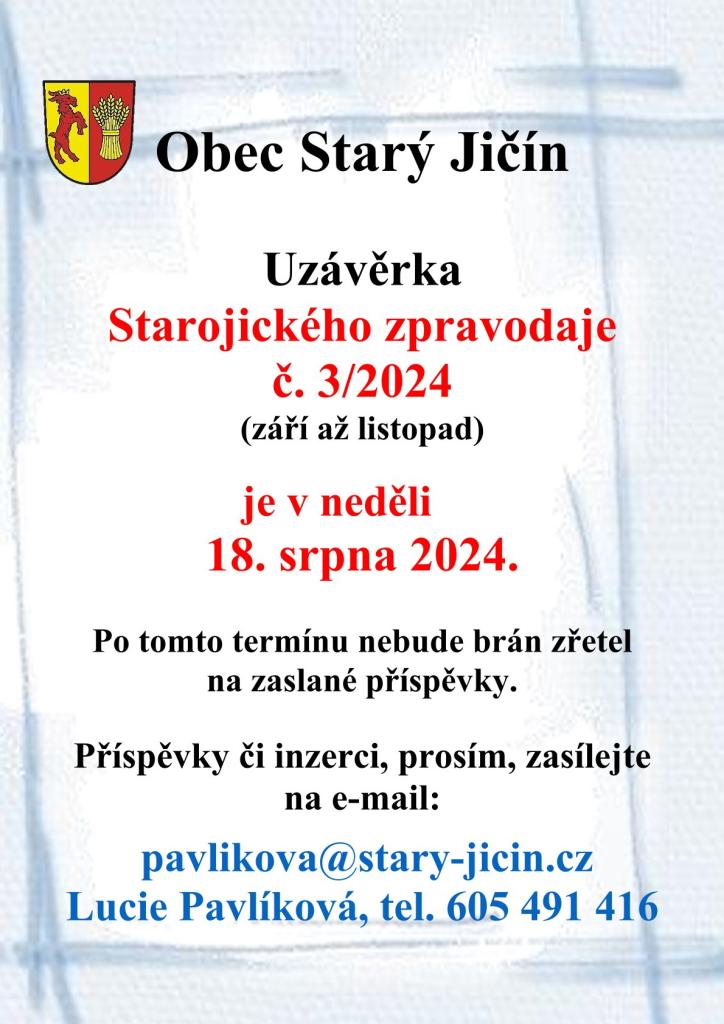 Obec Starý Jičín

Uzávěrka
Starojického zpravodaje
č. 3/2024
(září až listopad)

je v neděli
18. srpna 2024.

Po tomto termínu nebude brán zřetel na zaslané příspěvky.

Příspěvky či inzerci, prosím, zasílejte na e-mail:

pavlikova@stary-jicin.cz
Lucie Pavlíková, tel. 605 491 416